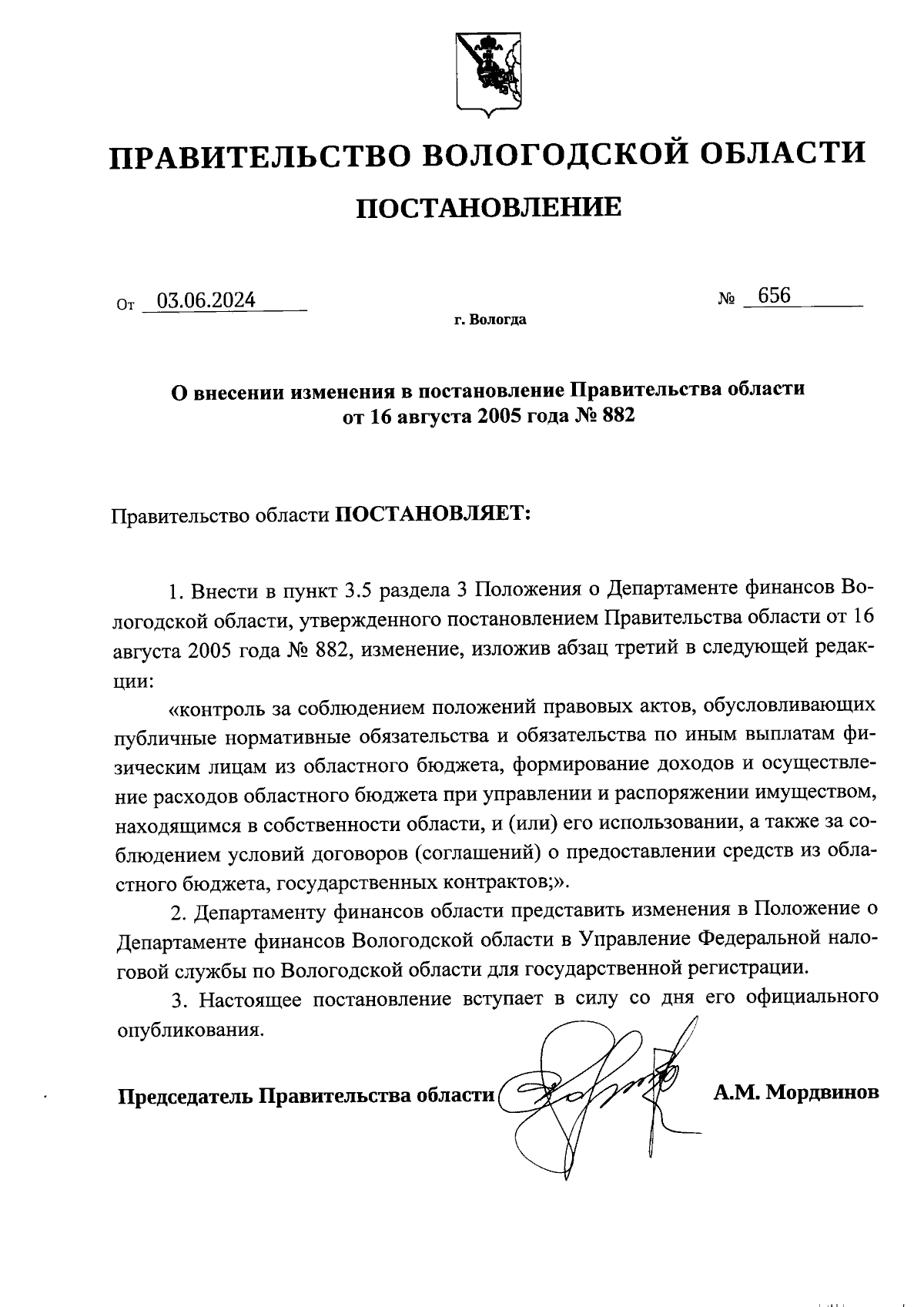 ПРАВИТЕЛЬСТВО ВОЛОГОДСКОЙ ОБЛАСТИ

ПОСТАНОВЛЕНИЕ

От 03.06.2024 № 656

г. Вологда

О внесении изменения в постановление Правительства области от 16 августа 2005 года № 882

Правительство области ПОСТАНОВЛЯЕТ:

1. Внести в пункт 3.5 раздела 3 Положения о Департаменте финансов Вологодской области, утвержденного постановлением Правительства области от 16 августа 2005 года № 882, изменение, изложив абзац третий в следующей редакции:

«контроль за соблюдением положений правовых актов, обусловливающих публичные нормативные обязательства и обязательства по иным выплатам физическим лицам из областного бюджета, формирование доходов и осуществление расходов областного бюджета при управлении и распоряжении имуществом, находящимся в собственности области, и (или) его использовании, а также за соблюдением условий договоров (соглашений) о предоставлении средств из областного бюджета, государственных контрактов;».

2. Департаменту финансов области представить изменения в Положение о Департаменте финансов Вологодской области в Управление Федеральной налоговой службы по Вологодской области для государственной регистрации.

3. Настоящее постановление вступает в силу со дня его официального опубликования.

Председатель Правительства области А.М. Мордвинов